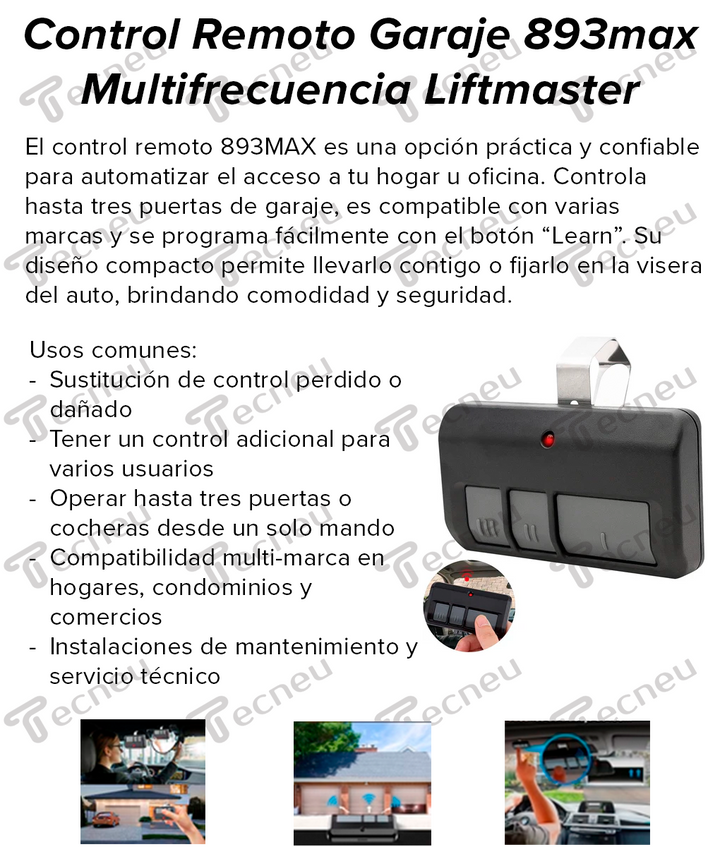 Control Remoto Garaje 893max Multifrecuencia Liftmaster

El control remoto 893MAX es una opción práctica y confiable para automatizar el acceso a tu hogar u oficina. Controla hasta tres puertas de garaje, es compatible con varias marcas y se programa fácilmente con el botón "Learn". Su diseño compacto permite llevarlo contigo o fijarlo en la visera del auto, brindando comodidad y seguridad.

Usos comunes:
- Sustitución de control perdido o dañado
- Tener un control adicional para varios usuarios
- Operar hasta tres puertas o cocheras desde un solo mando
- Compatibilidad multi-marca en hogares, condominios y comercios
- Instalaciones de mantenimiento y servicio técnico

Tecneu